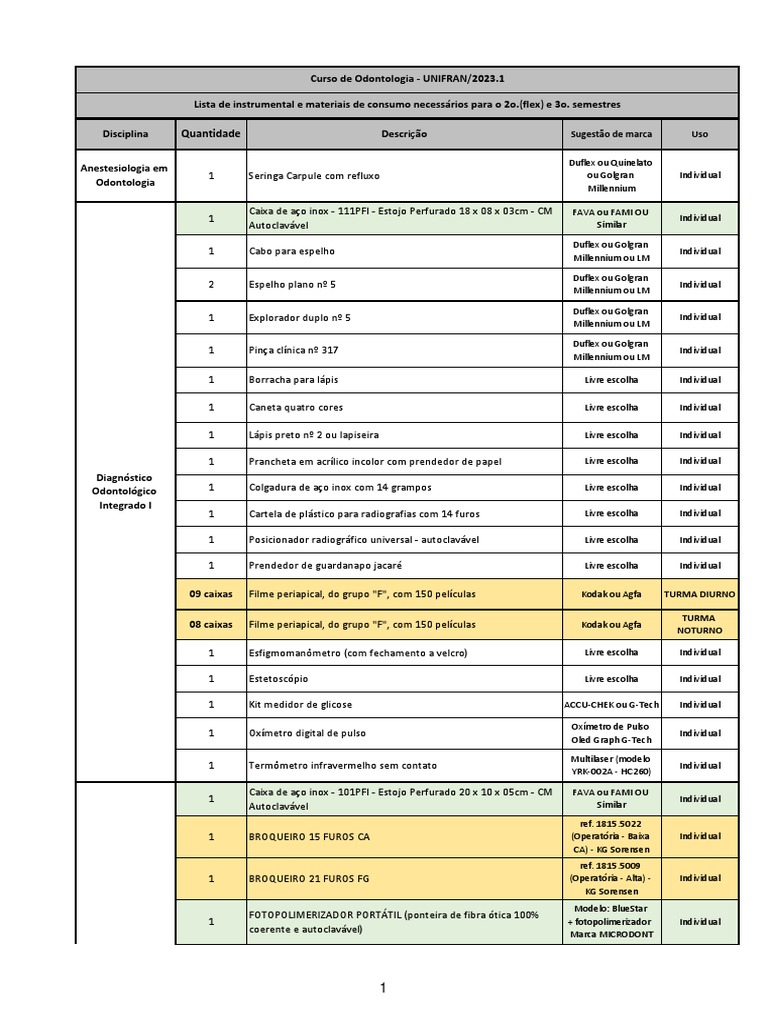 Curso de Odontologia - UNIFRAN/2023.1

Lista de instrumental e materiais de consumo necessários para o 2o.(flex) e 3o. semestres

| Disciplina | Quantidade | Descrição | Sugestão de marca | Uso |
|---|---|---|---|---|
| Anestesiologia em Odontologia | 1 | Seringa Carpule com refluxo | Duflex ou Quinelato ou Golgran Millennium | Individual |
| Diagnóstico Odontológico Integrado I | 1 | Caixa de aço inox - 111PFI - Estojo Perfurado 18 x 08 x 03cm - CM Autoclavável | FAVA ou FAMI OU Similar | Individual |
| | 1 | Cabo para espelho | Duflex ou Golgran Millennium ou LM | Individual |
| | 2 | Espelho plano nº 5 | Duflex ou Golgran Millennium ou LM | Individual |
| | 1 | Explorador duplo nº 5 | Duflex ou Golgran Millennium ou LM | Individual |
| | 1 | Pinça clínica nº 317 | Duflex ou Golgran Millennium ou LM | Individual |
| | 1 | Borracha para lápis | Livre escolha | Individual |
| | 1 | Caneta quatro cores | Livre escolha | Individual |
| | 1 | Lápis preto nº 2 ou lapiseira | Livre escolha | Individual |
| | 1 | Prancheta em acrílico incolor com prendedor de papel | Livre escolha | Individual |
| | 1 | Colgadura de aço inox com 14 grampos | Livre escolha | Individual |
| | 1 | Cartela de plástico para radiografias com 14 furos | Livre escolha | Individual |
| | 1 | Posicionador radiográfico universal - autoclavável | Livre escolha | Individual |
| | 1 | Prendedor de guardanapo jacaré | Livre escolha | Individual |
| | 09 caixas | Filme periapical, do grupo "F", com 150 películas | Kodak ou Agfa | TURMA DIURNO |
| | 08 caixas | Filme periapical, do grupo "F", com 150 películas | Kodak ou Agfa | TURMA NOTURNO |
| | 1 | Esfigmomanômetro (com fechamento a velcro) | Livre escolha | Individual |
| | 1 | Estetoscópio | Livre escolha | Individual |
| | 1 | Kit medidor de glicose | ACCU-CHEK ou G-Tech | Individual |
| | 1 | Oxímetro digital de pulso | Oxímetro de Pulso Oled Graph G-Tech | Individual |
| | 1 | Termômetro infravermelho sem contato | Multilaser (modelo YRK-002A - HC260) | Individual |
| | 1 | Caixa de aço inox - 101PFI - Estojo Perfurado 20 x 10 x 05cm - CM Autoclavável | FAVA ou FAMI OU Similar | Individual |
| | 1 | BROQUEIRO 15 FUROS CA | ref. 1815.5022 (Operatória - Baixa CA) - KG Sorensen | Individual |
| | 1 | BROQUEIRO 21 FUROS FG | ref. 1815.5009 (Operatória - Alta) - KG Sorensen | Individual |
| | 1 | FOTOPOLIMERIZADOR PORTÁTIL (ponteira de fibra ótica 100% coerente e autoclavável) | Modelo: BlueStar + fotopolimerizador Marca MICRODONT | Individual |

1